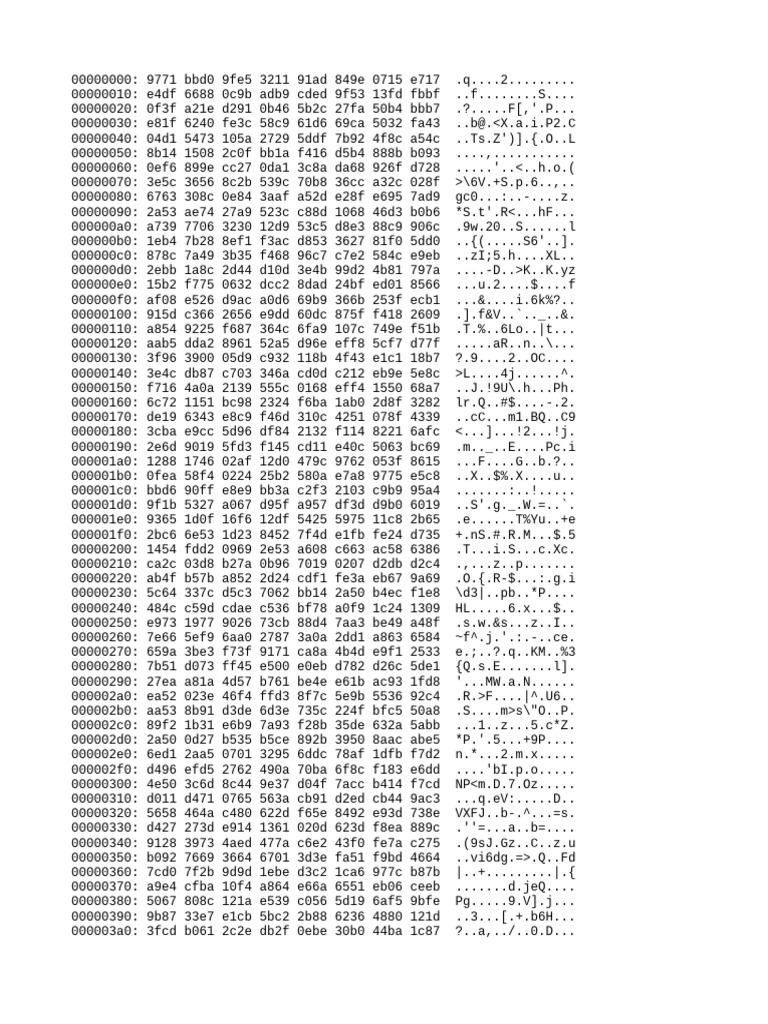 00000000: 9771 bbd0 9fe5 3211 91ad 849e 0715 e717  .q....2.........
00000010: e4df 6688 0c9b adb9 cded 9f53 13fd fbbf  ..f........S....
00000020: 0f3f a21e d291 0b46 5b2c 27fa 50b4 bbb7  .?.....F[,'.P...
00000030: e81f 6240 fe3c 58c9 61d6 69ca 5032 fa43  ..b@.<X.a.i.P2.C
00000040: 04d1 5473 105a 2729 5ddf 7b92 4f8c a54c  ..Ts.Z')].{.O..L
00000050: 8b14 1508 2c0f bb1a f416 d5b4 888b b093  ....,...........
00000060: 0ef6 899e cc27 0da1 3c8a da68 926f d728  .....'..<..h.o.(
00000070: 3e5c 3656 8c2b 539c 70b8 36cc a32c 028f  >\6V.+S.p.6..,..
00000080: 6763 308c 0e84 3aaf a52d e28f e695 7ad9  gc0...:..-....z.
00000090: 2a53 ae74 27a9 523c c88d 1068 46d3 b0b6  *S.t'.R<...hF...
000000a0: a739 7706 3230 12d9 53c5 d8e3 88c9 906c  .9w.20..S......l
000000b0: 1eb4 7b28 8ef1 f3ac d853 3627 81f0 5dd0  ..{(.....S6'..].
000000c0: 878c 7a49 3b35 f468 96c7 c7e2 584c e9eb  ..zI;5.h....XL..
000000d0: 2ebb 1a8c 2d44 d10d 3e4b 99d2 4b81 797a  ....-D..>K..K.yz
000000e0: 15b2 f775 0632 dcc2 8dad 24bf ed01 8566  ...u.2....$....f
000000f0: af08 e526 d9ac a0d6 69b9 366b 253f ecb1  ...&....i.6k%?..
00000100: 915d c366 2656 e9dd 60dc 875f f418 2609  .].f&V..`.._..&.
00000110: a854 9225 f687 364c 6fa9 107c 749e f51b  .T.%..6Lo..|t...
00000120: aab5 dda2 8961 52a5 d96e eff8 5cf7 d77f  .....aR..n..\...
00000130: 3f96 3900 05d9 c932 118b 4f43 e1c1 18b7  ?.9....2..OC....
00000140: 3e4c db87 c703 346a cd0d c212 eb9e 5e8c  >L....4j......^.
00000150: f716 4a0a 2139 555c 0168 eff4 1550 68a7  ..J.!9U\.h...Ph.
00000160: 6c72 1151 bc98 2324 f6ba 1ab0 2d8f 3282  lr.Q..#$....-.2.
00000170: de19 6343 e8c9 f46d 310c 4251 078f 4339  ..cC...m1.BQ..C9
00000180: 3cba e9cc 5d96 df84 2132 f114 8221 6afc  <...]...!2...!j.
00000190: 2e6d 9019 5fd3 f145 cd11 e40c 5063 bc69  .m.._..E....Pc.i
000001a0: 1288 1746 02af 12d0 479c 9762 053f 8615  ...F....G..b.?..
000001b0: 0fea 58f4 0224 25b2 580a e7a8 9775 e5c8  ..X..$%.X....u..
000001c0: bbd6 90ff e8e9 bb3a c2f3 2103 c9b9 95a4  .......:..!.....
000001d0: 9f1b 5327 a067 d95f a957 df3d d9b0 6019  ..S'.g._.W.=..`.
000001e0: 9365 1d0f 16f6 12df 5425 5975 11c8 2b65  .e......T%Yu..+e
000001f0: 2bc6 6e53 1d23 8452 7f4d e1fb fe24 d735  +.nS.#.R.M...$.5
00000200: 1454 fdd2 0969 2e53 a608 c663 ac58 6386  .T...i.S...c.Xc.
00000210: ca2c 03d8 b27a 0b96 7019 0207 d2db d2c4  .,...z..p.......
00000220: ab4f b57b a852 2d24 cdf1 fe3a eb67 9a69  .O.{.R-$...:.g.i
00000230: 5c64 337c d5c3 7062 bb14 2a50 b4ec f1e8  \d3|..pb..*P....
00000240: 484c c59d cdae c536 bf78 a0f9 1c24 1309  HL.....6.x...$..
00000250: e973 1977 9026 73cb 88d4 7aa3 be49 a48f  .s.w.&s...z..I..
00000260: 7e66 5ef9 6aa0 2787 3a0a 2dd1 a863 6584  ~f^.j.'.:.-..ce.
00000270: 659a 3be3 f73f 9171 ca8a 4b4d e9f1 2533  e.;..?.q..KM..%3
00000280: 7b51 d073 ff45 e500 e0eb d782 d26c 5de1  {Q.s.E.......l].
00000290: 27ea a81a 4d57 b761 be4e e61b ac93 1fd8  '...MW.a.N......
000002a0: ea52 023e 46f4 ffd3 8f7c 5e9b 5536 92c4  .R.>F....|^.U6..
000002b0: aa53 8b91 d3de 6d3e 735c 224f bfc5 50a8  .S....m>s\"O..P.
000002c0: 89f2 1b31 e6b9 7a93 f28b 35de 632a 5abb  ...1..z...5.c*Z.
000002d0: 2a50 0d27 b535 b5ce 892b 3950 8aac abe5  *P.'.5...+9P....
000002e0: 6ed1 2aa5 0701 3295 6ddc 78af 1dfb f7d2  n.*...2.m.x.....
000002f0: d496 efd5 2762 490a 70ba 6f8c f183 e6dd  ....'bI.p.o.....
00000300: 4e50 3c6d 8c44 9e37 d04f 7acc b414 f7cd  NP<m.D.7.Oz.....
00000310: d011 d471 0765 563a cb91 d2ed cb44 9ac3  ...q.eV:.....D..
00000320: 5658 464a c480 622d f65e 8492 e93d 738e  VXFJ..b-.^...=s.
00000330: d427 273d e914 1361 020d 623d f8ea 889c  .''=...a..b=....
00000340: 9128 3973 4aed 477a c6e2 43f0 fe7a c275  .(9sJ.Gz..C..z.u
00000350: b092 7669 3664 6701 3d3e fa51 f9bd 4664  ..vi6dg.=>.Q..Fd
00000360: 7cd0 7f2b 9d9d 1ebe d3c2 1ca6 977c b87b  |..+.........|.{
00000370: a9e4 cfba 10f4 a864 e66a 6551 eb06 ceeb  .......d.jeQ....
00000380: 5067 808c 121a e539 c056 5d19 6af5 9bfe  Pg.....9.V].j...
00000390: 9b87 33e7 e1cb 5bc2 2b88 6236 4880 121d  ..3...[.+.b6H...
000003a0: 3fcd b061 2c2e db2f 0ebe 30b0 44ba 1c87  ?..a,../..0.D...